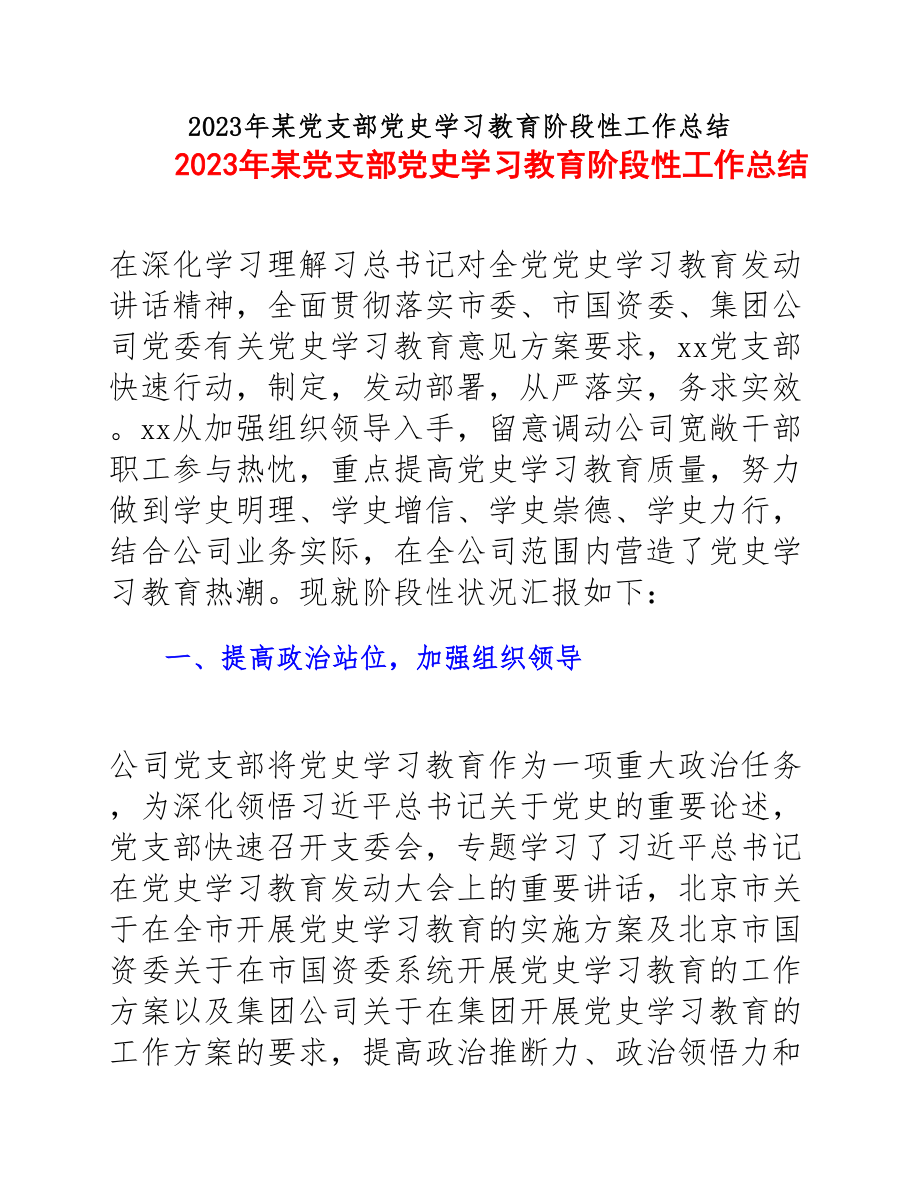 2023年某党支部党史学习教育阶段性工作总结

2023年某党支部党史学习教育阶段性工作总结

在深化学习理解习总书记对全党党史学习教育发动讲话精神，全面贯彻落实市委、市国资委、集团公司党委有关党史学习教育意见方案要求，xx党支部快速行动，制定，发动部署，从严落实，务求实效。xx从加强组织领导入手，留意调动公司宽敞干部职工参与热忱，重点提高党史学习教育质量，努力做到学史明理、学史增信、学史崇德、学史力行，结合公司业务实际，在全公司范围内营造了党史学习教育热潮。现就阶段性状况汇报如下：

一、提高政治站位，加强组织领导

公司党支部将党史学习教育作为一项重大政治任务，为深化领悟习近平总书记关于党史的重要论述，党支部快速召开支委会，专题学习了习近平总书记在党史学习教育发动大会上的重要讲话，北京市关于在全市开展党史学习教育的实施方案及北京市国资委关于在市国资委系统开展党史学习教育的工作方案以及集团公司关于在集团开展党史学习教育的工作方案的要求，提高政治推断力、政治领悟力和